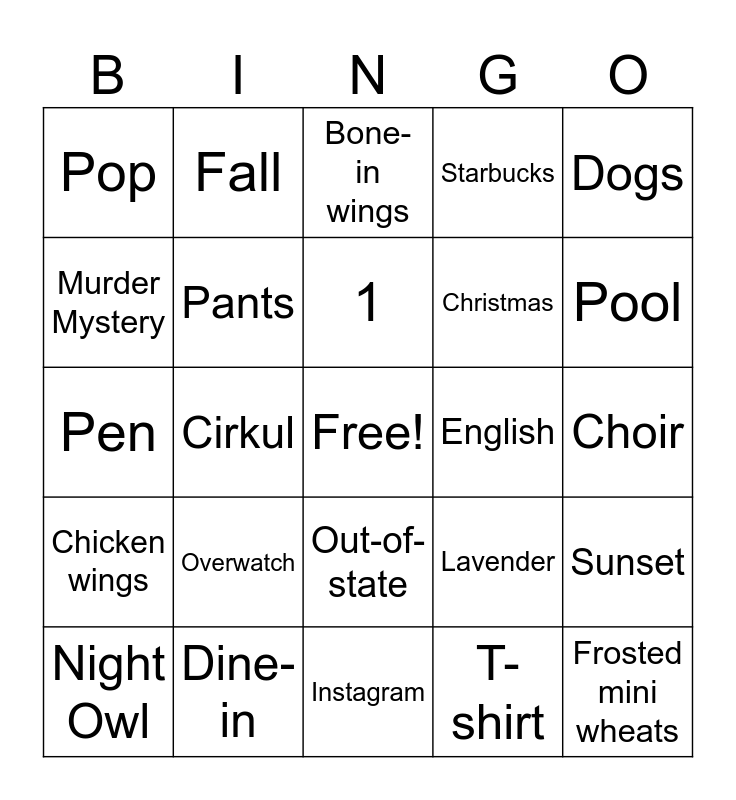 | B | I | N | G | O |
|---|---|---|---|---|
| Pop | Fall | Bone-in wings | Starbucks | Dogs |
| Murder Mystery | Pants | 1 | Christmas | Pool |
| Pen | Cirkul | Free! | English | Choir |
| Chicken wings | Overwatch | Out-of-state | Lavender | Sunset |
| Night Owl | Dine-in | Instagram | T-shirt | Frosted mini wheats |